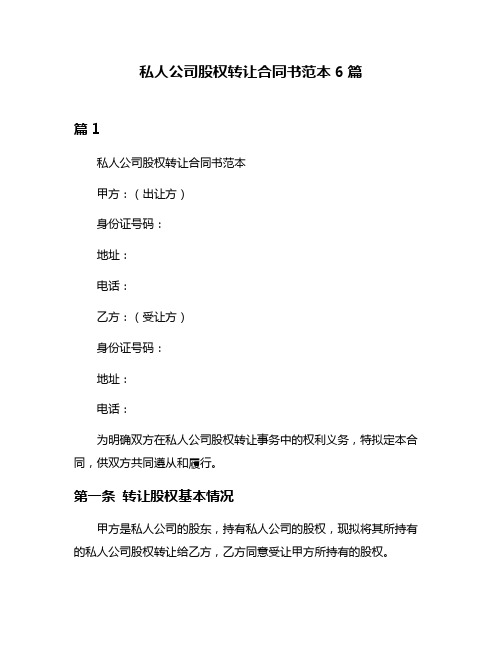 私人公司股权转让合同书范本 6 篇

篇 1

私人公司股权转让合同书范本

甲方：（出让方）

身份证号码：

地址：

电话：

乙方：（受让方）

身份证号码：

地址：

电话：

为明确双方在私人公司股权转让事务中的权利义务，特拟定本合同，供双方共同遵从和履行。

第一条 转让股权基本情况

甲方是私人公司的股东，持有私人公司的股权，现拟将其所持有的私人公司股权转让给乙方，乙方同意受让甲方所持有的股权。